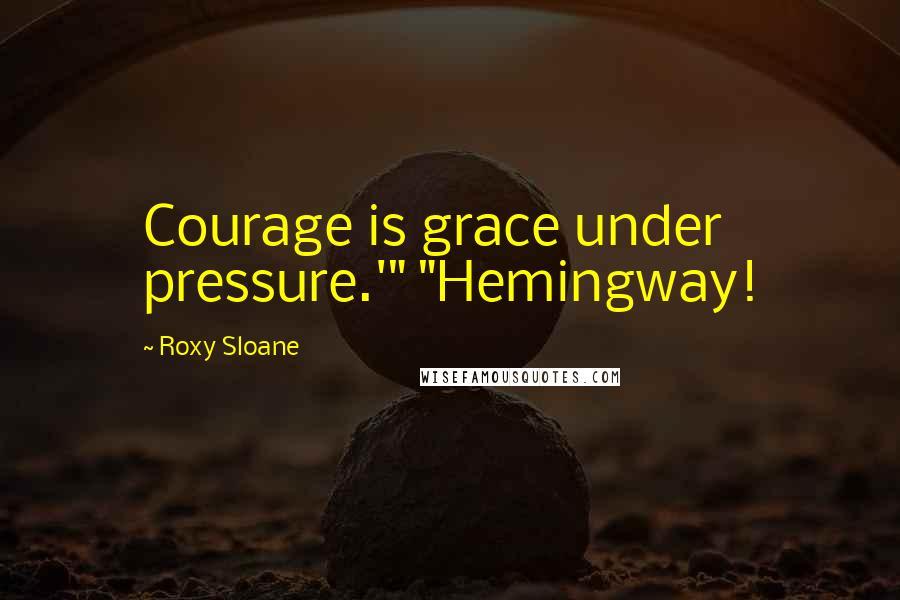 Courage is grace under pressure.'" "Hemingway!

~ Roxy Sloane

WISEFAMOUSQUOTES.COM